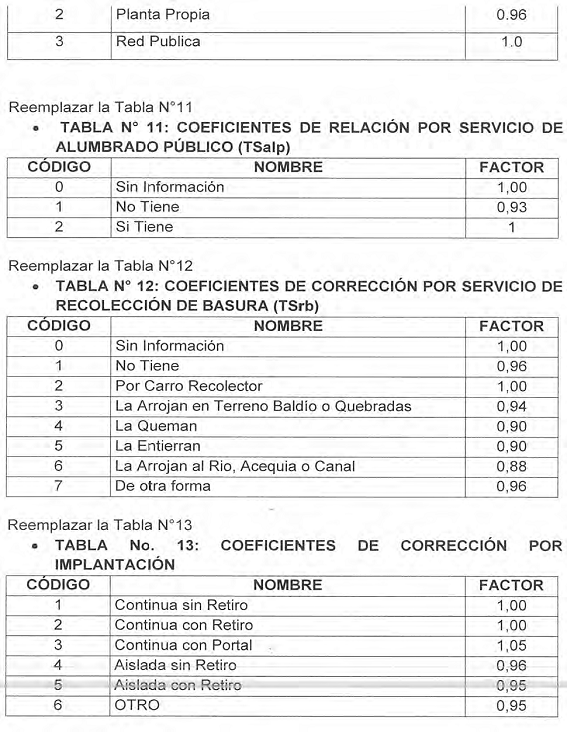 | 2 | Planta Propia | 0.96 |
|---|---|---|
| 3 | Red Publica | 1.0 |

Reemplazar la Tabla N°11

• TABLA N° 11: COEFICIENTES DE RELACIÓN POR SERVICIO DE ALUMBRADO PÚBLICO (TSalp)

| CÓDIGO | NOMBRE | FACTOR |
|---|---|---|
| 0 | Sin Información | 1,00 |
| 1 | No Tiene | 0,93 |
| 2 | Si Tiene | 1 |

Reemplazar la Tabla N°12

• TABLA N° 12: COEFICIENTES DE CORRECCIÓN POR SERVICIO DE RECOLECCIÓN DE BASURA (TSrb)

| CÓDIGO | NOMBRE | FACTOR |
|---|---|---|
| 0 | Sin Información | 1,00 |
| 1 | No Tiene | 0,96 |
| 2 | Por Carro Recolector | 1,00 |
| 3 | La Arrojan en Terreno Baldío o Quebradas | 0,94 |
| 4 | La Queman | 0,90 |
| 5 | La Entierran | 0,90 |
| 6 | La Arrojan al Rio, Acequia o Canal | 0,88 |
| 7 | De otra forma | 0,96 |

Reemplazar la Tabla N°13

• TABLA No. 13: COEFICIENTES DE CORRECCIÓN POR IMPLANTACIÓN

| CÓDIGO | NOMBRE | FACTOR |
|---|---|---|
| 1 | Continua sin Retiro | 1,00 |
| 2 | Continua con Retiro | 1,00 |
| 3 | Continua con Portal | 1,05 |
| 4 | Aislada sin Retiro | 0,96 |
| 5 | Aislada con Retiro | 0,95 |
| 6 | OTRO | 0,95 |